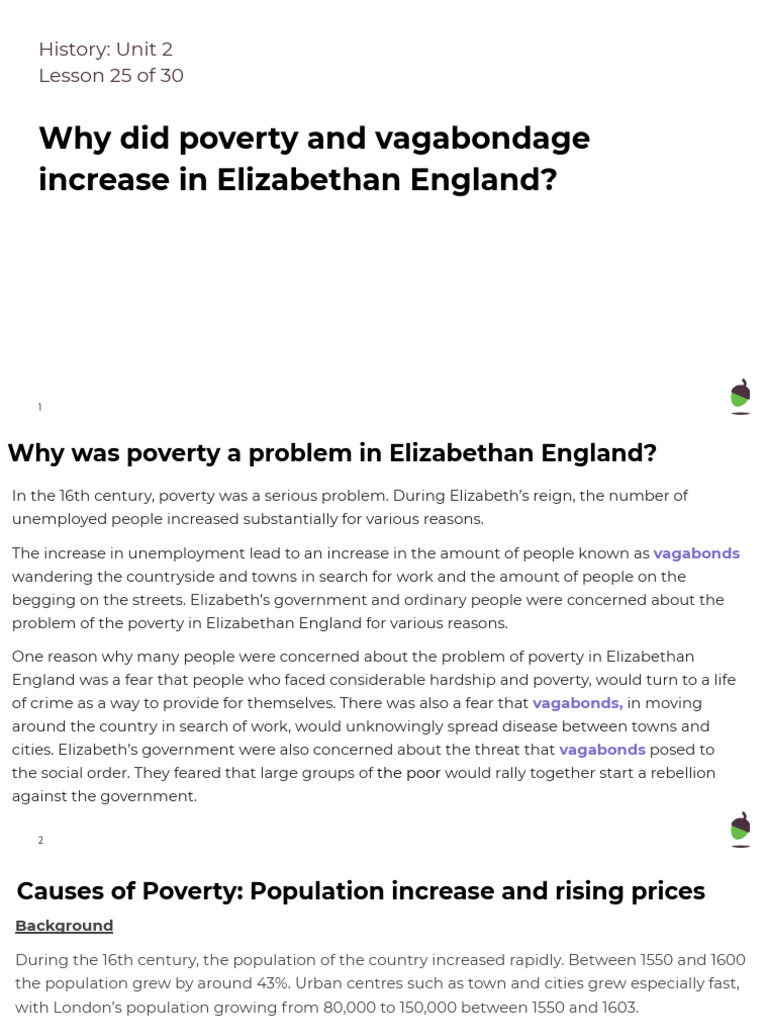 History: Unit 2
Lesson 25 of 30

Why did poverty and vagabondage increase in Elizabethan England?

1

Why was poverty a problem in Elizabethan England?

In the 16th century, poverty was a serious problem. During Elizabeth's reign, the number of unemployed people increased substantially for various reasons.

The increase in unemployment lead to an increase in the amount of people known as vagabonds wandering the countryside and towns in search for work and the amount of people on the begging on the streets. Elizabeth's government and ordinary people were concerned about the problem of the poverty in Elizabethan England for various reasons.

One reason why many people were concerned about the problem of poverty in Elizabethan England was a fear that people who faced considerable hardship and poverty, would turn to a life of crime as a way to provide for themselves. There was also a fear that vagabonds, in moving around the country in search of work, would unknowingly spread disease between towns and cities. Elizabeth's government were also concerned about the threat that vagabonds posed to the social order. They feared that large groups of the poor would rally together start a rebellion against the government.

2

Causes of Poverty: Population increase and rising prices

Background

During the 16th century, the population of the country increased rapidly. Between 1550 and 1600 the population grew by around 43%. Urban centres such as town and cities grew especially fast, with London's population growing from 80,000 to 150,000 between 1550 and 1603.